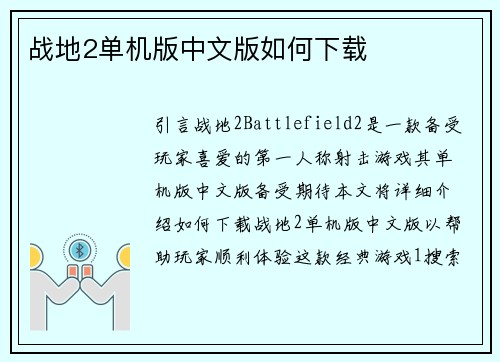 战地2单机版中文版如何下载

引言战地2Battlefield2是一款备受玩家喜爱的第一人称射击游戏其单机版中文版备受期待本文将详细介绍如何下载战地2单机版中文版以帮助玩家顺利体验这款经典游戏1搜索